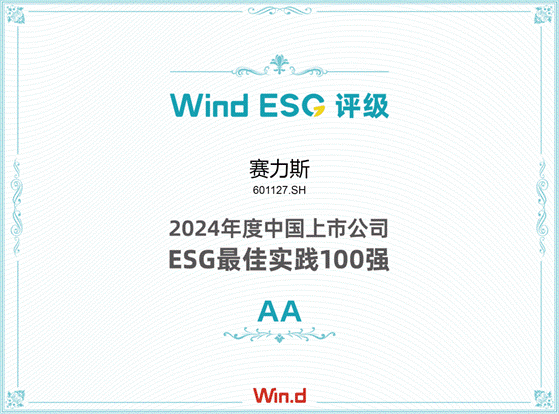 Wind ESG 评级

赛力斯
601127.SH

2024年度中国上市公司
ESG最佳实践100强

AA

Win.d